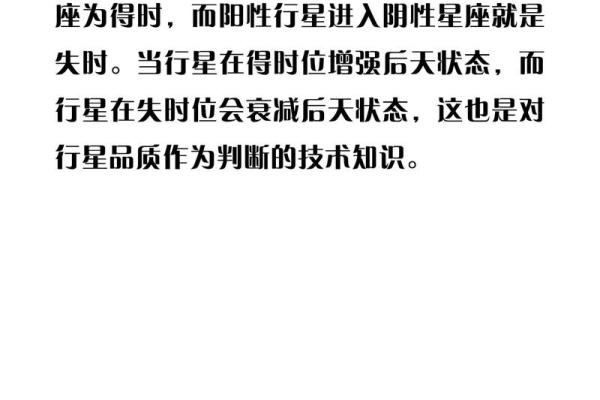 座为得时，而阳性行星进入阴性星座就是失时。当行星在得时位增强后天状态，而行星在失时位会衰减后天状态，这也是对行星品质作为判断的技术知识。